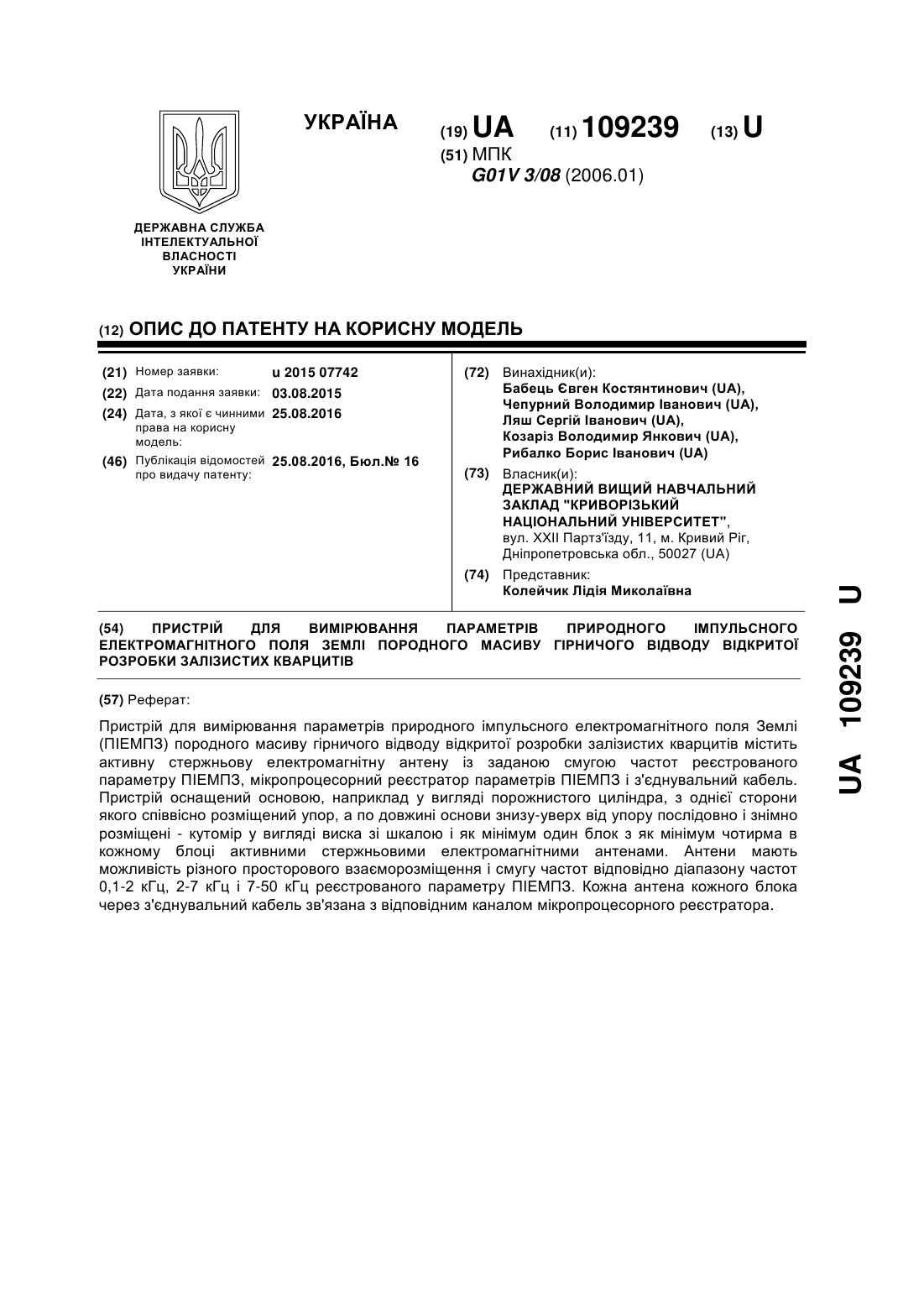 УКРАЇНА

(19) UA (11) 109239 (13) U

(51) МПК
G01V 3/08 (2006.01)

ДЕРЖАВНА СЛУЖБА ІНТЕЛЕКТУАЛЬНОЇ ВЛАСНОСТІ УКРАЇНИ

(12) ОПИС ДО ПАТЕНТУ НА КОРИСНУ МОДЕЛЬ

(21) Номер заявки: u 2015 07742
(22) Дата подання заявки: 03.08.2015
(24) Дата, з якої є чинними права на корисну модель: 25.08.2016
(46) Публікація відомостей про видачу патенту: 25.08.2016, Бюл.№ 16

(72) Винахідник(и):
Бабець Євген Костянтинович (UA),
Чепурний Володимир Іванович (UA),
Ляш Сергій Іванович (UA),
Козаріз Володимир Янкович (UA),
Рибалко Борис Іванович (UA)

(73) Власник(и):
ДЕРЖАВНИЙ ВИЩИЙ НАВЧАЛЬНИЙ ЗАКЛАД "КРИВОРІЗЬКИЙ НАЦІОНАЛЬНИЙ УНІВЕРСИТЕТ",
вул. XXII Партз'їзду, 11, м. Кривий Ріг, Дніпропетровська обл., 50027 (UA)

(74) Представник:
Колейчик Лідія Миколаївна

(54) ПРИСТРІЙ ДЛЯ ВИМІРЮВАННЯ ПАРАМЕТРІВ ПРИРОДНОГО ІМПУЛЬСНОГО ЕЛЕКТРОМАГНІТНОГО ПОЛЯ ЗЕМЛІ ПОРОДНОГО МАСИВУ ГІРНИЧОГО ВІДВОДУ ВІДКРИТОЇ РОЗРОБКИ ЗАЛІЗИСТИХ КВАРЦИТІВ

(57) Реферат:

Пристрій для вимірювання параметрів природного імпульсного електромагнітного поля Землі (ПІЕМПЗ) породного масиву гірничого відводу відкритої розробки залізистих кварцитів містить активну стержньову електромагнітну антену із заданою смугою частот реєстрованого параметру ПІЕМПЗ, мікропроцесорний реєстратор параметрів ПІЕМПЗ і з'єднувальний кабель. Пристрій оснащений основою, наприклад у вигляді порожнистого циліндра, з однієї сторони якого співвісно розміщений упор, а по довжині основи знизу-уверх від упору послідовно і знімно розміщені - кутомір у вигляді виска зі шкалою і як мінімум один блок з як мінімум чотирма в кожному блоці активними стержньовими електромагнітними антенами. Антени мають можливість різного просторового взаєморозміщення і смугу частот відповідно діапазону частот 0,1-2 кГц, 2-7 кГц і 7-50 кГц реєстрованого параметру ПІЕМПЗ. Кожна антена кожного блока через з'єднувальний кабель зв'язана з відповідним каналом мікропроцесорного реєстратора.

UA 109239 U